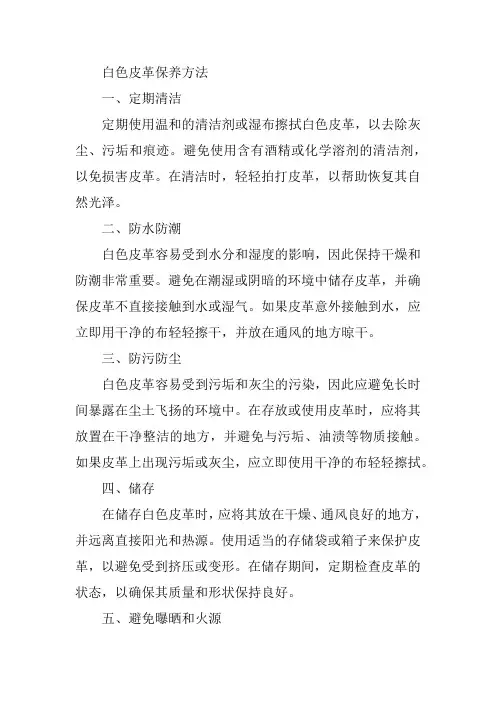 白色皮革保养方法

一、定期清洁

定期使用温和的清洁剂或湿布擦拭白色皮革，以去除灰尘、污垢和痕迹。避免使用含有酒精或化学溶剂的清洁剂，以免损害皮革。在清洁时，轻轻拍打皮革，以帮助恢复其自然光泽。

二、防水防潮

白色皮革容易受到水分和湿度的影响，因此保持干燥和防潮非常重要。避免在潮湿或阴暗的环境中储存皮革，并确保皮革不直接接触到水或湿气。如果皮革意外接触到水，应立即用干净的布轻轻擦干，并放在通风的地方晾干。

三、防污防尘

白色皮革容易受到污垢和灰尘的污染，因此应避免长时间暴露在尘土飞扬的环境中。在存放或使用皮革时，应将其放置在干净整洁的地方，并避免与污垢、油渍等物质接触。如果皮革上出现污垢或灰尘，应立即使用干净的布轻轻擦拭。

四、储存

在储存白色皮革时，应将其放在干燥、通风良好的地方，并远离直接阳光和热源。使用适当的存储袋或箱子来保护皮革，以避免受到挤压或变形。在储存期间，定期检查皮革的状态，以确保其质量和形状保持良好。

五、避免曝晒和火源